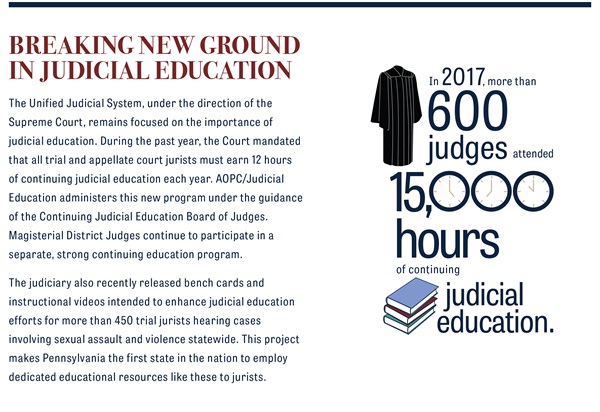 BREAKING NEW GROUND IN JUDICIAL EDUCATION

The Unified Judicial System, under the direction of the Supreme Court, remains focused on the importance of judicial education. During the past year, the Court mandated that all trial and appellate court jurists must earn 12 hours of continuing judicial education each year. AOPC/Judicial Education administers this new program under the guidance of the Continuing Judicial Education Board of Judges. Magisterial District Judges continue to participate in a separate, strong continuing education program.

The judiciary also recently released bench cards and instructional videos intended to enhance judicial education efforts for more than 450 trial jurists hearing cases involving sexual assault and violence statewide. This project makes Pennsylvania the first state in the nation to employ dedicated educational resources like these to jurists.

In 2017, more than 600 judges attended 15,000 hours of continuing judicial education.